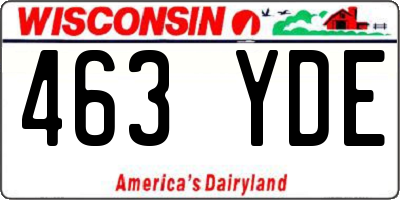 WISCONSIN

463 YDE

America's Dairyland